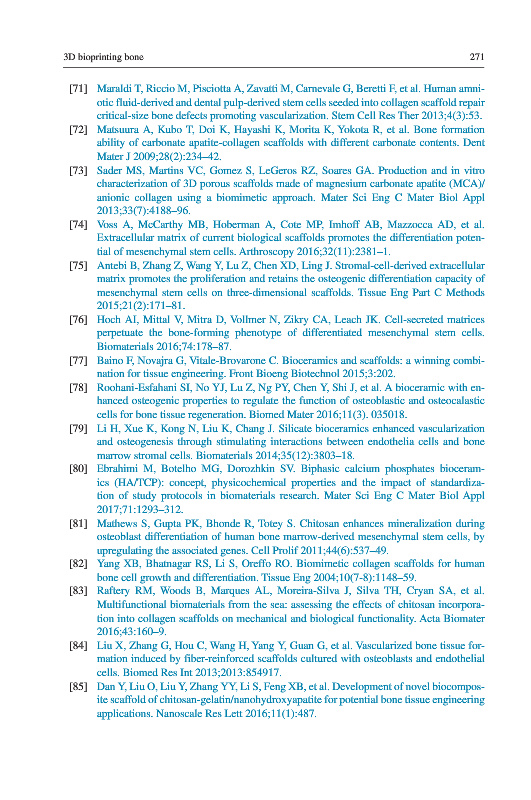 3D bioprinting bone 271

[71] Maraldi T, Riccio M, Pisciotta A, Zavatti M, Carnevale G, Beretti F, et al. Human amniotic fluid-derived and dental pulp-derived stem cells seeded into collagen scaffold repair critical-size bone defects promoting vascularization. Stem Cell Res Ther 2013;4(3):53.

[72] Matsuura A, Kubo T, Doi K, Hayashi K, Morita K, Yokota R, et al. Bone formation ability of carbonate apatite-collagen scaffolds with different carbonate contents. Dent Mater J 2009;28(2):234–42.

[73] Sader MS, Martins VC, Gomez S, LeGeros RZ, Soares GA. Production and in vitro characterization of 3D porous scaffolds made of magnesium carbonate apatite (MCA)/anionic collagen using a biomimetic approach. Mater Sci Eng C Mater Biol Appl 2013;33(7):4188–96.

[74] Voss A, McCarthy MB, Hoberman A, Cote MP, Imhoff AB, Mazzocca AD, et al. Extracellular matrix of current biological scaffolds promotes the differentiation potential of mesenchymal stem cells. Arthroscopy 2016;32(11):2381–1.

[75] Antebi B, Zhang Z, Wang Y, Lu Z, Chen XD, Ling J. Stromal-cell-derived extracellular matrix promotes the proliferation and retains the osteogenic differentiation capacity of mesenchymal stem cells on three-dimensional scaffolds. Tissue Eng Part C Methods 2015;21(2):171–81.

[76] Hoch AI, Mittal V, Mitra D, Vollmer N, Zikry CA, Leach JK. Cell-secreted matrices perpetuate the bone-forming phenotype of differentiated mesenchymal stem cells. Biomaterials 2016;74:178–87.

[77] Baino F, Novajra G, Vitale-Brovarone C. Bioceramics and scaffolds: a winning combination for tissue engineering. Front Bioeng Biotechnol 2015;3:202.

[78] Roohani-Esfahani SI, No YJ, Lu Z, Ng PY, Chen Y, Shi J, et al. A bioceramic with enhanced osteogenic properties to regulate the function of osteoblastic and osteocalastic cells for bone tissue regeneration. Biomed Mater 2016;11(3). 035018.

[79] Li H, Xue K, Kong N, Liu K, Chang J. Silicate bioceramics enhanced vascularization and osteogenesis through stimulating interactions between endothelia cells and bone marrow stromal cells. Biomaterials 2014;35(12):3803–18.

[80] Ebrahimi M, Botelho MG, Dorozhkin SV. Biphasic calcium phosphates bioceramics (HA/TCP): concept, physicochemical properties and the impact of standardization of study protocols in biomaterials research. Mater Sci Eng C Mater Biol Appl 2017;71:1293–312.

[81] Mathews S, Gupta PK, Bhonde R, Totey S. Chitosan enhances mineralization during osteoblast differentiation of human bone marrow-derived mesenchymal stem cells, by upregulating the associated genes. Cell Prolif 2011;44(6):537–49.

[82] Yang XB, Bhatnagar RS, Li S, Oreffo RO. Biomimetic collagen scaffolds for human bone cell growth and differentiation. Tissue Eng 2004;10(7-8):1148–59.

[83] Raftery RM, Woods B, Marques AL, Moreira-Silva J, Silva TH, Cryan SA, et al. Multifunctional biomaterials from the sea: assessing the effects of chitosan incorporation into collagen scaffolds on mechanical and biological functionality. Acta Biomater 2016;43:160–9.

[84] Liu X, Zhang G, Hou C, Wang H, Yang Y, Guan G, et al. Vascularized bone tissue formation induced by fiber-reinforced scaffolds cultured with osteoblasts and endothelial cells. Biomed Res Int 2013;2013:854917.

[85] Dan Y, Liu O, Liu Y, Zhang YY, Li S, Feng XB, et al. Development of novel biocomposite scaffold of chitosan-gelatin/nanohydroxyapatite for potential bone tissue engineering applications. Nanoscale Res Lett 2016;11(1):487.